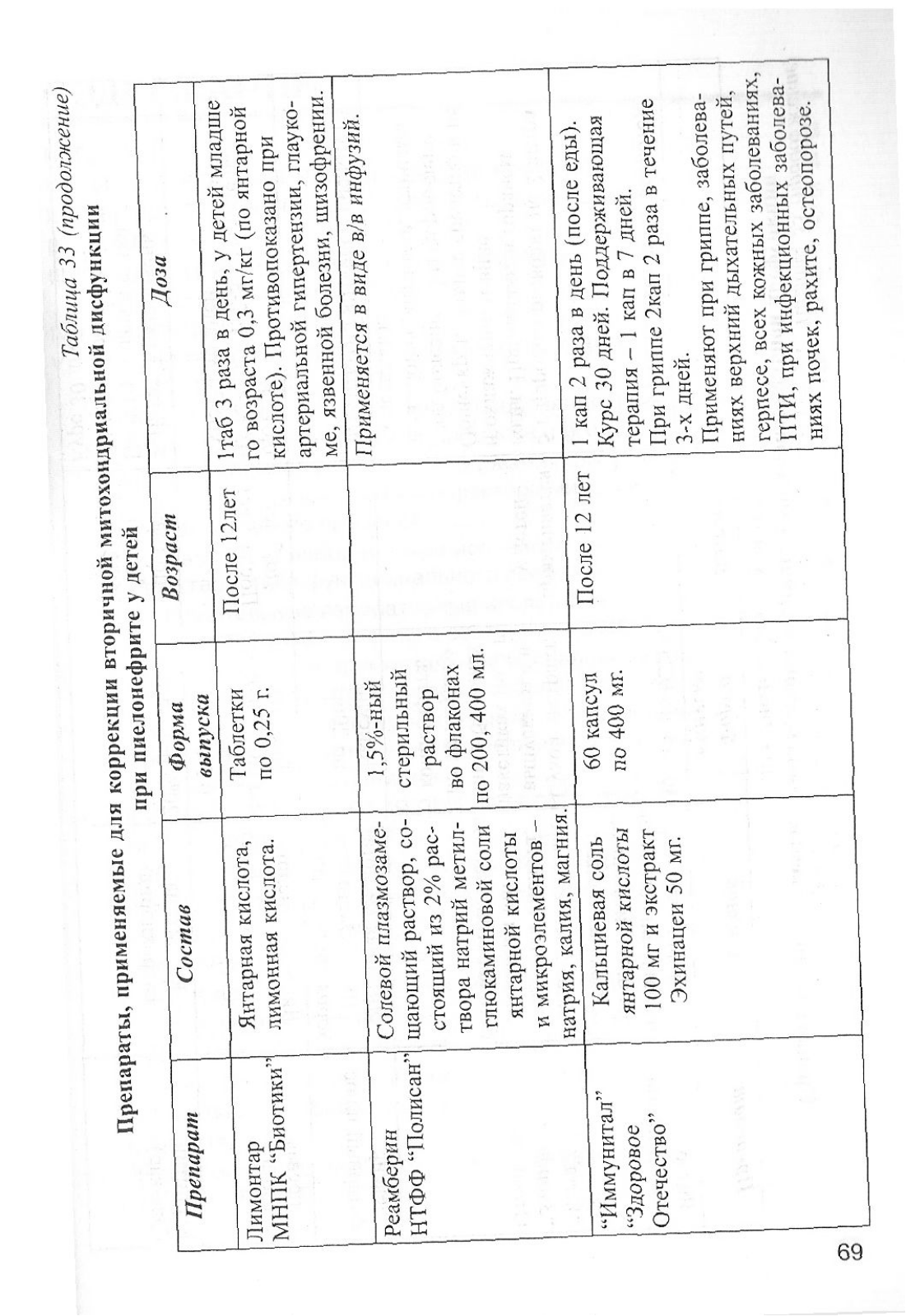 Таблица 33 (продолжение)

Препараты, применяемые для коррекции вторичной митохондриальной дисфункции при пиелонефрите у детей

| Препарат | Состав | Форма выпуска | Возраст | Доза |
|---|---|---|---|---|
| Лимонтар МНПК "Биотики" | Янтарная кислота, лимонная кислота. | Таблетки по 0,25 г. | После 12лет | 1таб 3 раза в день, у детей младшего возраста 0,3 мг/кг (по янтарной кислоте). Противопоказано при артериальной гипертензии, глаукоме, язвенной болезни, шизофрении. |
| Реамберин НТФФ "Полисан" | Солевой плазмозамещающий раствор, состоящий из 2% раствора натрий метилглюкаминовой соли янтарной кислоты и микроэлементов – натрия, калия, магния. | 1,5%-ный стерильный раствор во флаконах по 200, 400 мл. | | Применяется в виде в/в инфузий. |
| "Иммунитал" "Здоровое Отечество" | Кальциевая соль янтарной кислоты 100 мг и экстракт Эхинацеи 50 мг. | 60 капсул по 400 мг. | После 12 лет | 1 кап 2 раза в день (после еды). Курс 30 дней. Поддерживающая терапия – 1 кап в 7 дней. При гриппе 2кап 2 раза в течение 3-х дней. Применяют при гриппе, заболеваниях верхний дыхательных путей, герпесе, всех кожных заболеваниях, ПТИ, при инфекционных заболеваниях почек, рахите, остеопорозе. |

69